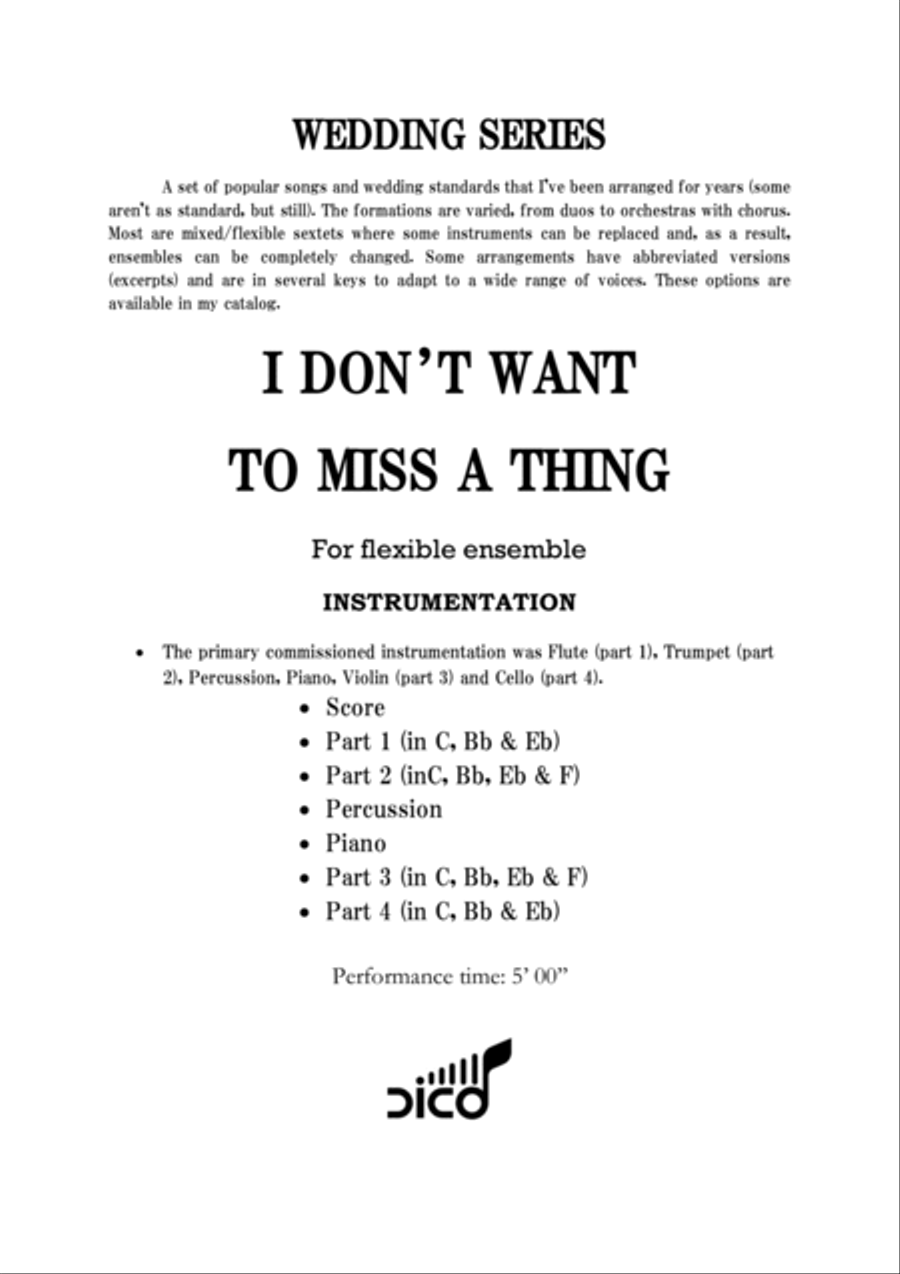 WEDDING SERIES

A set of popular songs and wedding standards that I've been arranged for years (some aren't as standard, but still). The formations are varied, from duos to orchestras with chorus. Most are mixed/flexible sextets where some instruments can be replaced and, as a result, ensembles can be completely changed. Some arrangements have abbreviated versions (excerpts) and are in several keys to adapt to a wide range of voices. These options are available in my catalog.

I DON'T WANT

TO MISS A THING

For flexible ensemble

INSTRUMENTATION

• The primary commissioned instrumentation was Flute (part 1), Trumpet (part 2), Percussion, Piano, Violin (part 3) and Cello (part 4).

• Score
• Part 1 (in C, Bb & Eb)
• Part 2 (inC, Bb, Eb & F)
• Percussion
• Piano
• Part 3 (in C, Bb, Eb & F)
• Part 4 (in C, Bb & Eb)

Performance time: 5' 00"

DICO